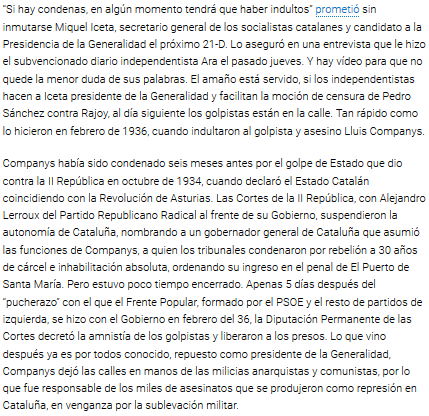 "Si hay condenas, en algún momento tendrá que haber indultos" prometió sin inmutarse Miquel Iceta, secretario general de los socialistas catalanes y candidato a la Presidencia de la Generalidad el próximo 21-D. Lo aseguró en una entrevista que le hizo el subvencionado diario independentista Ara el pasado jueves. Y hay vídeo para que no quede la menor duda de sus palabras. El amaño está servido, si los independentistas hacen a Iceta presidente de la Generalidad y facilitan la moción de censura de Pedro Sánchez contra Rajoy, al día siguiente los golpistas están en la calle. Tan rápido como lo hicieron en febrero de 1936, cuando indultaron al golpista y asesino Lluis Companys.

Companys había sido condenado seis meses antes por el golpe de Estado que dio contra la II República en octubre de 1934, cuando declaró el Estado Catalán coincidiendo con la Revolución de Asturias. Las Cortes de la II República, con Alejandro Lerroux del Partido Republicano Radical al frente de su Gobierno, suspendieron la autonomía de Cataluña, nombrando a un gobernador general de Cataluña que asumió las funciones de Companys, a quien los tribunales condenaron por rebelión a 30 años de cárcel e inhabilitación absoluta, ordenando su ingreso en el penal de El Puerto de Santa María. Pero estuvo poco tiempo encerrado. Apenas 5 días después del "pucherazo" con el que el Frente Popular, formado por el PSOE y el resto de partidos de izquierda, se hizo con el Gobierno en febrero del 36, la Diputación Permanente de las Cortes decretó la amnistía de los golpistas y liberaron a los presos. Lo que vino después ya es por todos conocido, repuesto como presidente de la Generalidad, Companys dejó las calles en manos de las milicias anarquistas y comunistas, por lo que fue responsable de los miles de asesinatos que se produjeron como represión en Cataluña, en venganza por la sublevación militar.